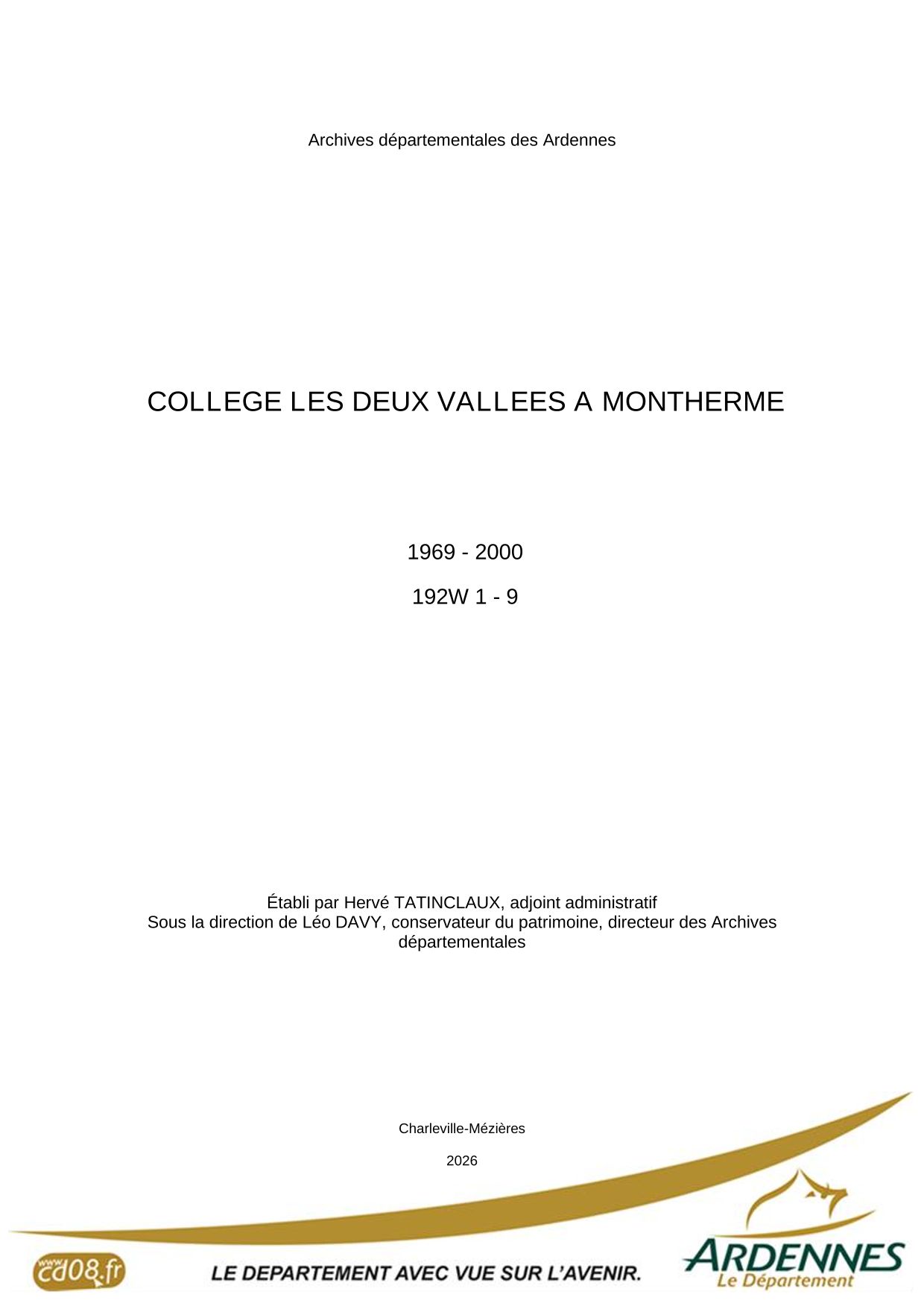 Archives départementales des Ardennes

COLLEGE LES DEUX VALLEES A MONTHERME

1969 - 2000

192W 1 - 9

Établi par Hervé TATINCLAUX, adjoint administratif
Sous la direction de Léo DAVY, conservateur du patrimoine, directeur des Archives départementales

Charleville-Mézières

2026

www.cd08.fr

LE DEPARTEMENT AVEC VUE SUR L'AVENIR.

ARDENNES
Le Département